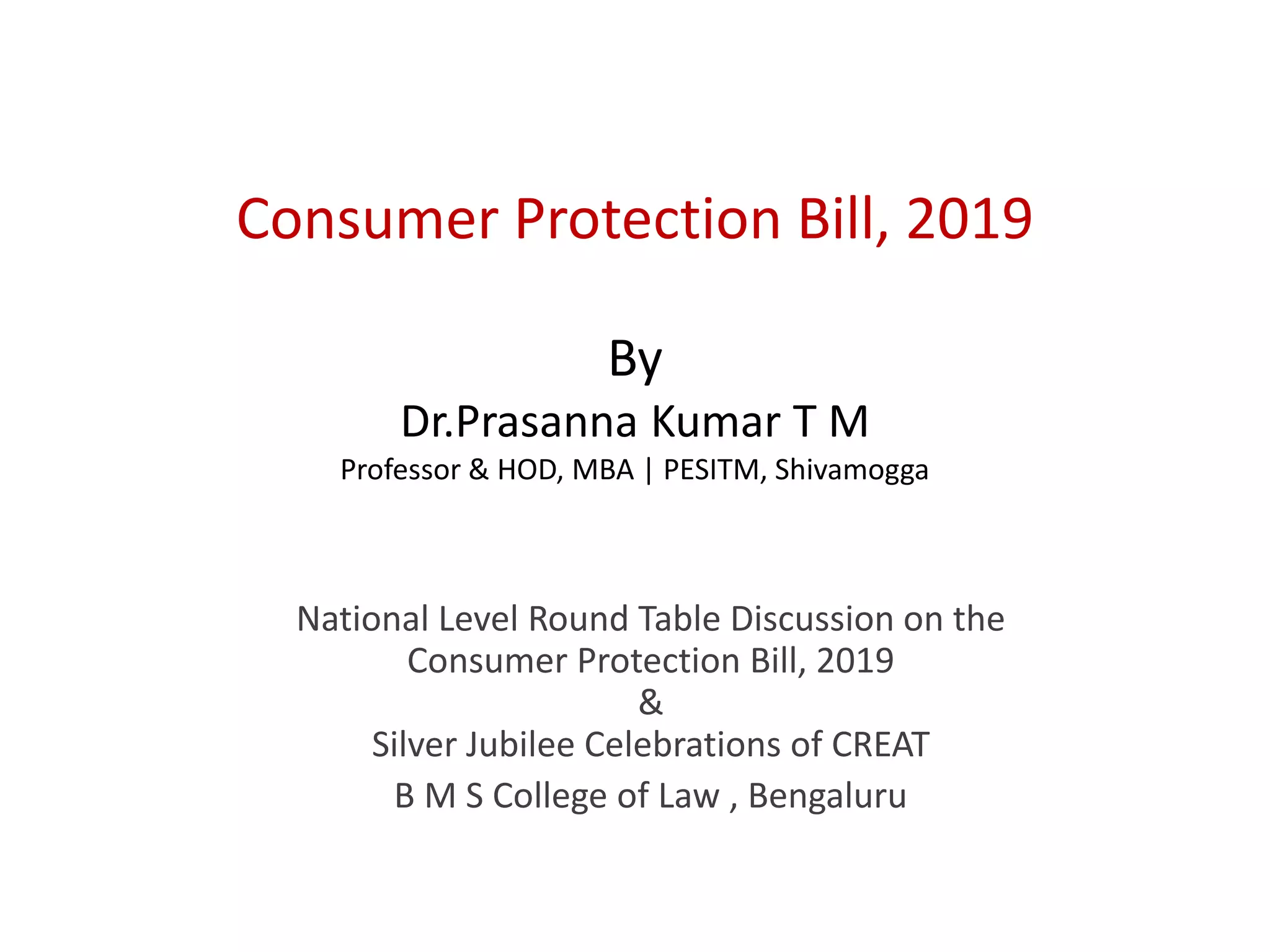 Consumer Protection Bill, 2019

By
Dr.Prasanna Kumar T M
Professor & HOD, MBA | PESITM, Shivamogga

National Level Round Table Discussion on the Consumer Protection Bill, 2019
&
Silver Jubilee Celebrations of CREAT
B M S College of Law , Bengaluru